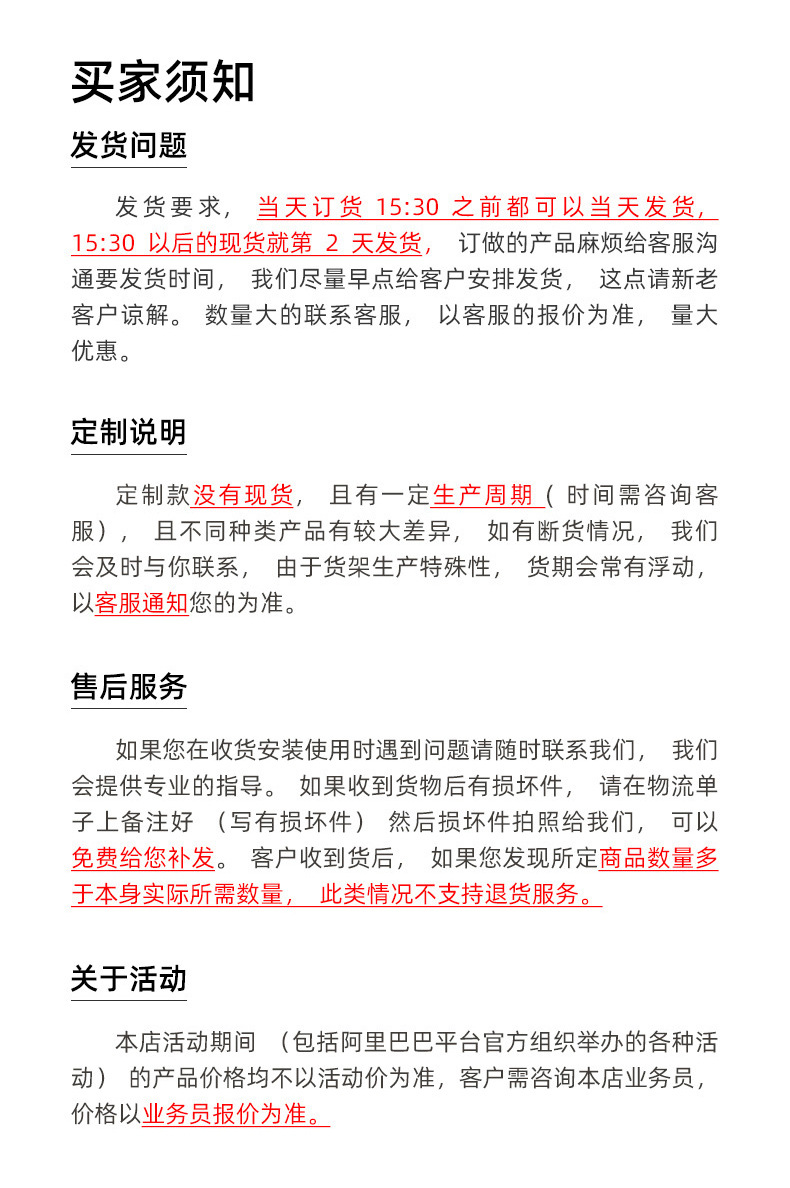 买家须知

发货问题

发货要求，当天订货 15:30 之前都可以当天发货，15:30 以后的现货就第 2 天发货，订做的产品麻烦给客服沟通要发货时间，我们尽量早点给客户安排发货，这点请新老客户谅解。数量大的联系客服，以客服的报价为准，量大优惠。

定制说明

定制款没有现货，且有一定生产周期（时间需咨询客服），且不同种类产品有较大差异，如有断货情况，我们会及时与你联系，由于货架生产特殊性，货期会常有浮动，以客服通知您的为准。

售后服务

如果您在收货安装使用时遇到问题请随时联系我们，我们会提供专业的指导。如果收到货物后有损坏件，请在物流单子上备注好（写有损坏件）然后损坏件拍照给我们，可以免费给您补发。客户收到货后，如果您发现所定商品数量多于本身实际所需数量，此类情况不支持退货服务。

关于活动

本店活动期间（包括阿里巴巴平台官方组织举办的各种活动）的产品价格均不以活动价为准，客户需咨询本店业务员，价格以业务员报价为准。